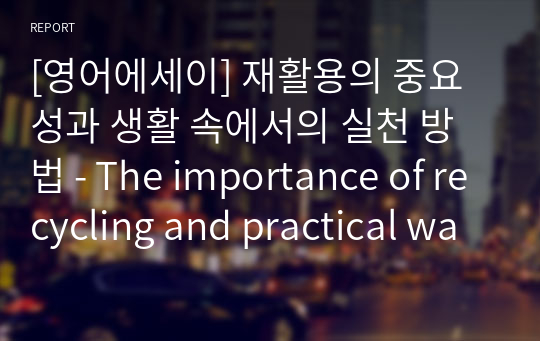 REPORT

[영어에세이] 재활용의 중요성과 생활 속에서의 실천 방법 - The importance of recycling and practical wa